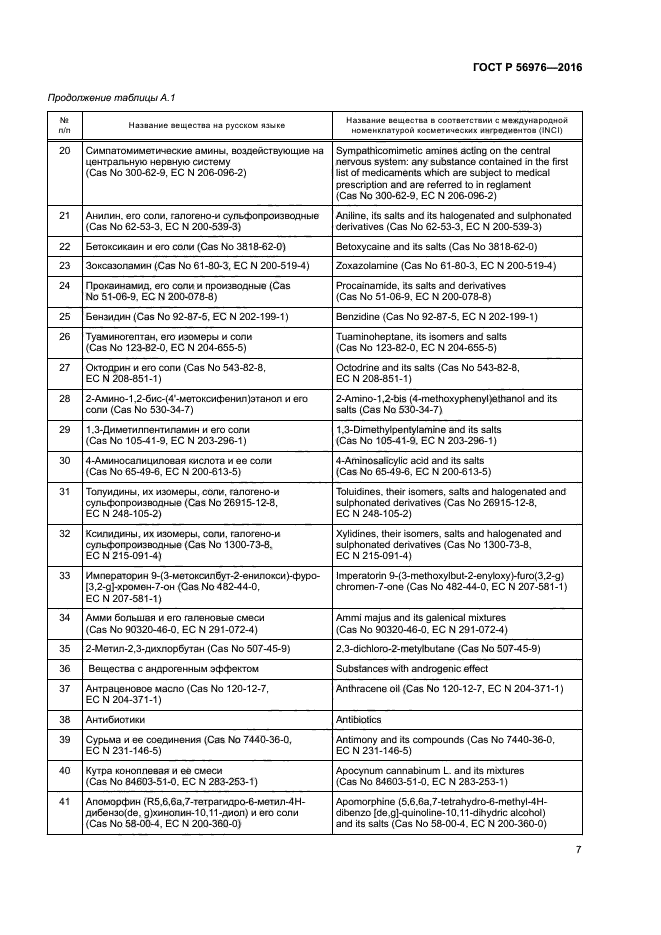 ГОСТ Р 56976—2016

Продолжение таблицы А.1

| № п/п | Название вещества на русском языке | Название вещества в соответствии с международной номенклатурой косметических ингредиентов (INCI) |
|---|---|---|
| 20 | Симпатомиметические амины, воздействующие на центральную нервную систему (Cas No 300-62-9, EC N 206-096-2) | Sympathicomimetic amines acting on the central nervous system: any substance contained in the first list of medicaments which are subject to medical prescription and are referred to in reglament (Cas No 300-62-9, EC N 206-096-2) |
| 21 | Анилин, его соли, галогено-и сульфопроизводные (Cas No 62-53-3, EC N 200-539-3) | Aniline, its salts and its halogenated and sulphonated derivatives (Cas No 62-53-3, EC N 200-539-3) |
| 22 | Бетоксикаин и его соли (Cas No 3818-62-0) | Betoxycaine and its salts (Cas No 3818-62-0) |
| 23 | Зоксазоламин (Cas No 61-80-3, EC N 200-519-4) | Zoxazolamine (Cas No 61-80-3, EC N 200-519-4) |
| 24 | Прокаинамид, его соли и производные (Cas No 51-06-9, EC N 200-078-8) | Procainamide, its salts and derivatives (Cas No 51-06-9, EC N 200-078-8) |
| 25 | Бензидин (Cas No 92-87-5, EC N 202-199-1) | Benzidine (Cas No 92-87-5, EC N 202-199-1) |
| 26 | Туаминогептан, его изомеры и соли (Cas No 123-82-0, EC N 204-655-5) | Tuaminoheptane, its isomers and salts (Cas No 123-82-0, EC N 204-655-5) |
| 27 | Октодрин и его соли (Cas No 543-82-8, EC N 208-851-1) | Octodrine and its salts (Cas No 543-82-8, EC N 208-851-1) |
| 28 | 2-Амино-1,2-бис-(4'-метоксифенил)этанол и его соли (Cas No 530-34-7) | 2-Amino-1,2-bis (4-methoxyphenyl)ethanol and its salts (Cas No 530-34-7) |
| 29 | 1,3-Диметилпентиламин и его соли (Cas No 105-41-9, EC N 203-296-1) | 1,3-Dimethylpentylamine and its salts (Cas No 105-41-9, EC N 203-296-1) |
| 30 | 4-Аминосалициловая кислота и ее соли (Cas No 65-49-6, EC N 200-613-5) | 4-Aminosalicylic acid and its salts (Cas No 65-49-6, EC N 200-613-5) |
| 31 | Толуидины, их изомеры, соли, галогено-и сульфопроизводные (Cas No 26915-12-8, EC N 248-105-2) | Toluidines, their isomers, salts and halogenated and sulphonated derivatives (Cas No 26915-12-8, EC N 248-105-2) |
| 32 | Ксилидины, их изомеры, соли, галогено-и сульфопроизводные (Cas No 1300-73-8, EC N 215-091-4) | Xylidines, their isomers, salts and halogenated and sulphonated derivatives (Cas No 1300-73-8, EC N 215-091-4) |
| 33 | Императорин 9-(3-метоксилбут-2-енилокси)-фуро-[3,2-g]-хромен-7-он (Cas No 482-44-0, EC N 207-581-1) | Imperatorin 9-(3-methoxylbut-2-enyloxy)-furo(3,2-g) chromen-7-one (Cas No 482-44-0, EC N 207-581-1) |
| 34 | Амми большая и его галеновые смеси (Cas No 90320-46-0, EC N 291-072-4) | Ammi majus and its galenical mixtures (Cas No 90320-46-0, EC N 291-072-4) |
| 35 | 2-Метил-2,3-дихлорбутан (Cas No 507-45-9) | 2,3-dichloro-2-metylbutane (Cas No 507-45-9) |
| 36 | Вещества с андрогенным эффектом | Substances with androgenic effect |
| 37 | Антраценовое масло (Cas No 120-12-7, EC N 204-371-1) | Anthracene oil (Cas No 120-12-7, EC N 204-371-1) |
| 38 | Антибиотики | Antibiotics |
| 39 | Сурьма и ее соединения (Cas No 7440-36-0, EC N 231-146-5) | Antimony and its compounds (Cas No 7440-36-0, EC N 231-146-5) |
| 40 | Кутра коноплевая и ее смеси (Cas No 84603-51-0, EC N 283-253-1) | Apocynum cannabinum L. and its mixtures (Cas No 84603-51-0, EC N 283-253-1) |
| 41 | Апоморфин (R5,6,6a,7-тетрагидро-6-метил-4Н-дибензо(de, g)хинолин-10,11-диол) и его соли (Cas No 58-00-4, EC N 200-360-0) | Apomorphine (5,6,6a,7-tetrahydro-6-methyl-4H-dibenzo [de,g]-quinoline-10,11-dihydric alcohol) and its salts (Cas No 58-00-4, EC N 200-360-0) |

7